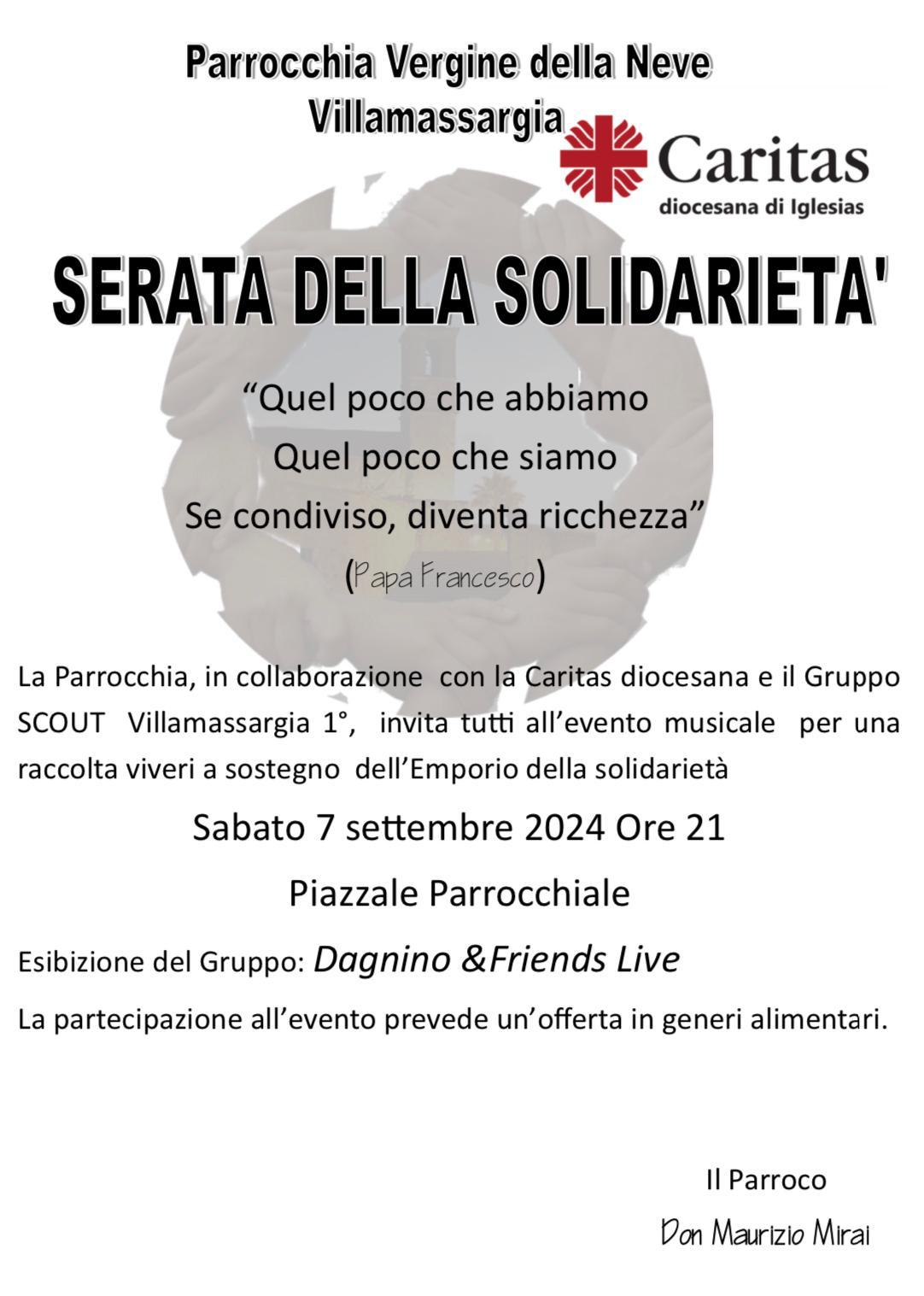 Parrocchia Vergine della Neve
Villamassargia

Caritas
diocesana di Iglesias

SERATA DELLA SOLIDARIETA'

“Quel poco che abbiamo
Quel poco che siamo
Se condiviso, diventa ricchezza”
(Papa Francesco)

La Parrocchia, in collaborazione con la Caritas diocesana e il Gruppo SCOUT Villamassargia 1°, invita tutti all’evento musicale per una raccolta viveri a sostegno dell’Emporio della solidarietà

Sabato 7 settembre 2024 Ore 21

Piazzale Parrocchiale

Esibizione del Gruppo: Dagnino &Friends Live

La partecipazione all’evento prevede un’offerta in generi alimentari.

Il Parroco
Don Maurizio Mirai